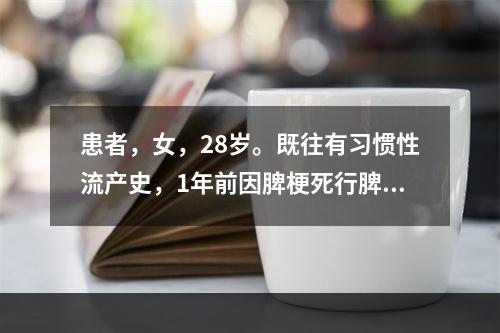 患者，女，28岁。既往有习惯性流产史，1年前因脾梗死行脾...